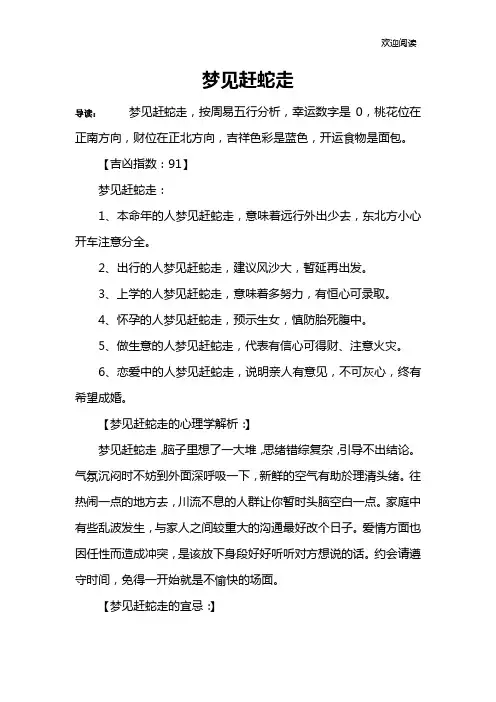 欢迎阅读

梦见赶蛇走

导读：　梦见赶蛇走，按周易五行分析，幸运数字是 0，桃花位在正南方向，财位在正北方向，吉祥色彩是蓝色，开运食物是面包。

【吉凶指数：91】

梦见赶蛇走：

1、本命年的人梦见赶蛇走，意味着远行外出少去，东北方小心开车注意分全。

2、出行的人梦见赶蛇走，建议风沙大，暂延再出发。

3、上学的人梦见赶蛇走，意味着多努力，有恒心可录取。

4、怀孕的人梦见赶蛇走，预示生女，慎防胎死腹中。

5、做生意的人梦见赶蛇走，代表有信心可得财、注意火灾。

6、恋爱中的人梦见赶蛇走，说明亲人有意见，不可灰心，终有希望成婚。

【梦见赶蛇走的心理学解析：】

梦见赶蛇走，脑子里想了一大堆，思绪错综复杂，引导不出结论。气氛沉闷时不妨到外面深呼吸一下，新鲜的空气有助於理清头绪。往热闹一点的地方去，川流不息的人群让你暂时头脑空白一点。家庭中有些乱波发生，与家人之间较重大的沟通最好改个日子。爱情方面也因任性而造成冲突，是该放下身段好好听听对方想说的话。约会请遵守时间，免得一开始就是不愉快的场面。

【梦见赶蛇走的宜忌：】